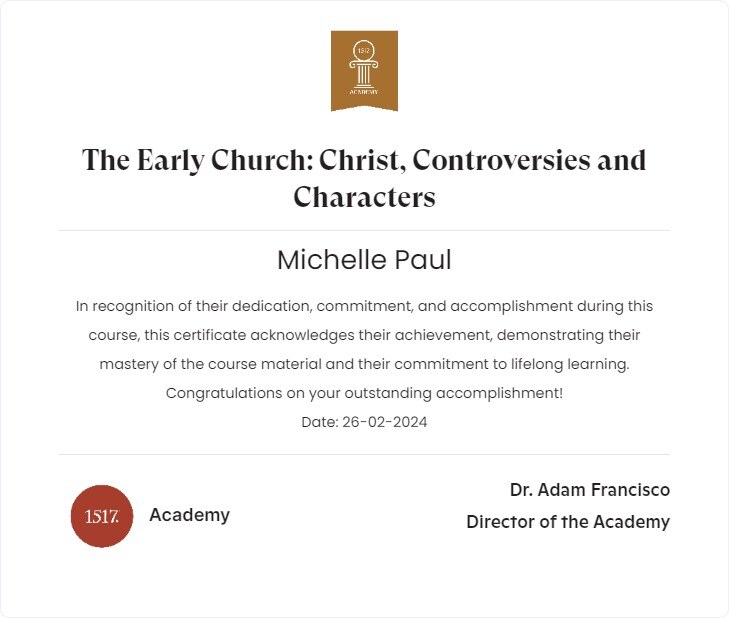 1517
ACADEMY

The Early Church: Christ, Controversies and Characters

Michelle Paul

In recognition of their dedication, commitment, and accomplishment during this course, this certificate acknowledges their achievement, demonstrating their mastery of the course material and their commitment to lifelong learning. Congratulations on your outstanding accomplishment!
Date: 26-02-2024

1517.
Academy

Dr. Adam Francisco
Director of the Academy